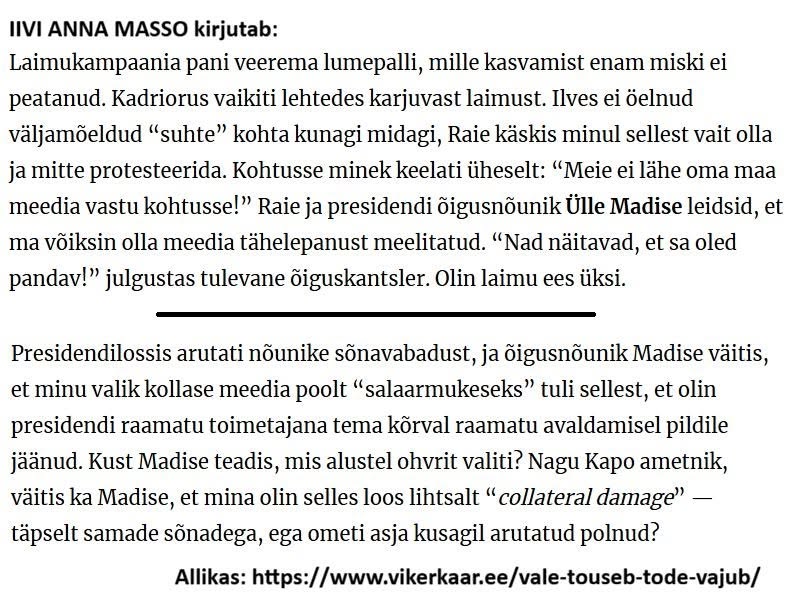 IIVI ANNA MASSO kirjutab:
Laimukampaania pani veerema lumepalli, mille kasvamist enam miski ei peatanud. Kadriorus vaikiti lehtedes karjuvast laimust. Ilves ei öelnud väljamõeldud "suhte" kohta kunagi midagi, Raie käskis minul sellest vait olla ja mitte protesteerida. Kohtusse minek keelati üheselt: "Meie ei lähe oma maa meedia vastu kohtusse!" Raie ja presidendi õigusnõunik Ülle Madise leidsid, et ma võiksin olla meedia tähelepanust meelitatud. "Nad näitavad, et sa oled pandav!" julgustas tulevane õiguskantsler. Olin laimu ees üksi.

Presidendilossis arutati nõunike sõnavabadust, ja õigusnõunik Madise väitis, et minu valik kollase meedia poolt "salaarmukeseks" tuli sellest, et olin presidendi raamatu toimetajana tema kõrval raamatu avaldamisel pildile jäänud. Kust Madise teadis, mis alustel ohvrit valiti? Nagu Kapo ametnik, väitis ka Madise, et mina olin selles loos lihtsalt "collateral damage" — täpselt samade sõnadega, ega ometi asja kusagil arutatud polnud?

Allikas: https://www.vikerkaar.ee/vale-touseb-tode-vajub/